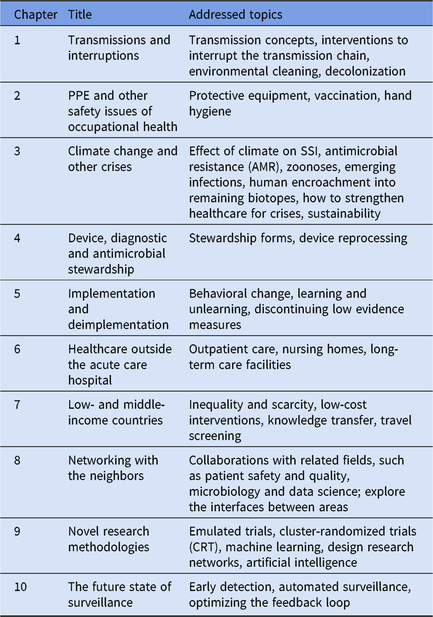 | Chapter | Title | Addressed topics |
|---|---|---|
| 1 | Transmissions and interruptions | Transmission concepts, interventions to interrupt the transmission chain, environmental cleaning, decolonization |
| 2 | PPE and other safety issues of occupational health | Protective equipment, vaccination, hand hygiene |
| 3 | Climate change and other crises | Effect of climate on SSI, antimicrobial resistance (AMR), zoonoses, emerging infections, human encroachment into remaining biotopes, how to strengthen healthcare for crises, sustainability |
| 4 | Device, diagnostic and antimicrobial stewardship | Stewardship forms, device reprocessing |
| 5 | Implementation and deimplementation | Behavioral change, learning and unlearning, discontinuing low evidence measures |
| 6 | Healthcare outside the acute care hospital | Outpatient care, nursing homes, long-term care facilities |
| 7 | Low- and middle-income countries | Inequality and scarcity, low-cost interventions, knowledge transfer, travel screening |
| 8 | Networking with the neighbors | Collaborations with related fields, such as patient safety and quality, microbiology and data science; explore the interfaces between areas |
| 9 | Novel research methodologies | Emulated trials, cluster-randomized trials (CRT), machine learning, design research networks, artificial intelligence |
| 10 | The future state of surveillance | Early detection, automated surveillance, optimizing the feedback loop |